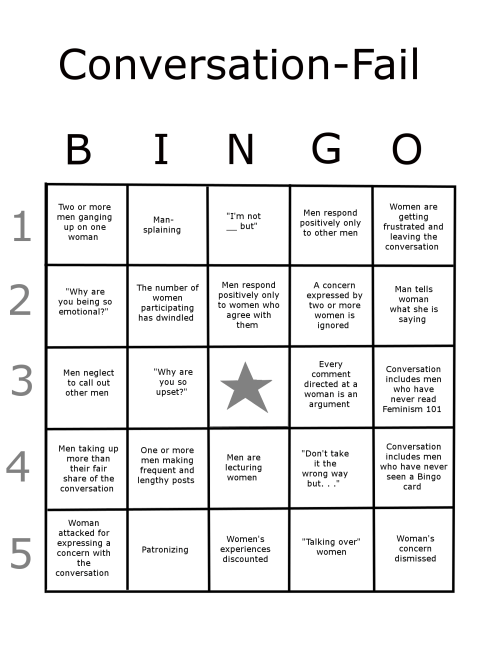 Conversation-Fail

|  | B | I | N | G | O |
|---|---|---|---|---|---|
| 1 | Two or more men ganging up on one woman | Man-splaining | "I'm not __ but" | Men respond positively only to other men | Women are getting frustrated and leaving the conversation |
| 2 | "Why are you being so emotional?" | The number of women participating has dwindled | Men respond positively only to women who agree with them | A concern expressed by two or more women is ignored | Man tells woman what she is saying |
| 3 | Men neglect to call out other men | "Why are you so upset?" |  | Every comment directed at a woman is an argument | Conversation includes men who have never read Feminism 101 |
| 4 | Men taking up more than their fair share of the conversation | One or more men making frequent and lengthy posts | Men are lecturing women | "Don't take it the wrong way but. . ." | Conversation includes men who have never seen a Bingo card |
| 5 | Woman attacked for expressing a concern with the conversation | Patronizing | Women's experiences discounted | "Talking over" women | Woman's concern dismissed |